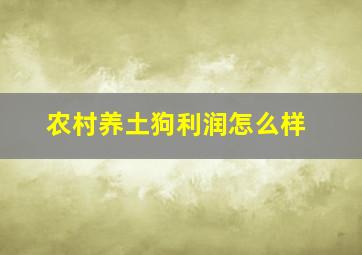 农村养土狗利润怎么样